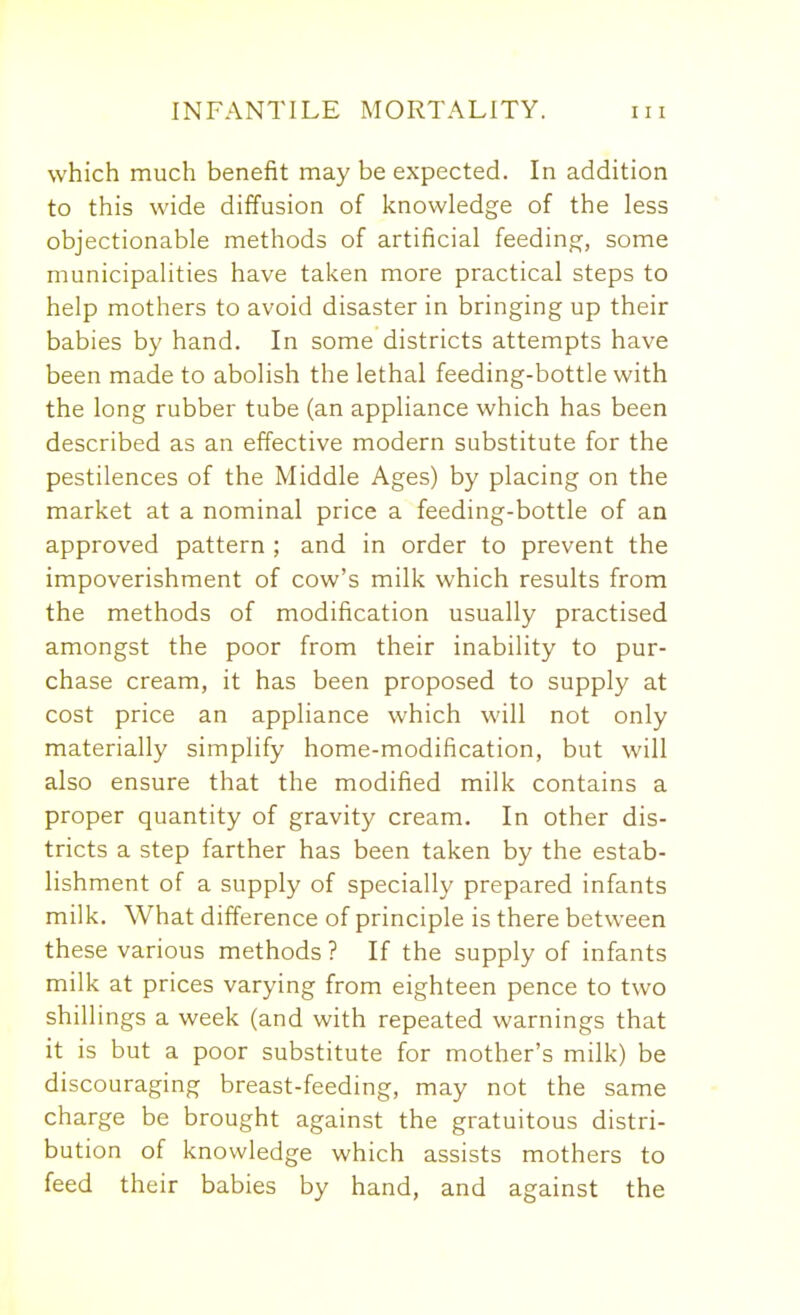 INFANTILE MORTALITY. 111

which much benefit may be expected. In addition to this wide diffusion of knowledge of the less objectionable methods of artificial feeding, some municipalities have taken more practical steps to help mothers to avoid disaster in bringing up their babies by hand. In some districts attempts have been made to abolish the lethal feeding-bottle with the long rubber tube (an appliance which has been described as an effective modern substitute for the pestilences of the Middle Ages) by placing on the market at a nominal price a feeding-bottle of an approved pattern ; and in order to prevent the impoverishment of cow's milk which results from the methods of modification usually practised amongst the poor from their inability to purchase cream, it has been proposed to supply at cost price an appliance which will not only materially simplify home-modification, but will also ensure that the modified milk contains a proper quantity of gravity cream. In other districts a step farther has been taken by the establishment of a supply of specially prepared infants milk. What difference of principle is there between these various methods ? If the supply of infants milk at prices varying from eighteen pence to two shillings a week (and with repeated warnings that it is but a poor substitute for mother's milk) be discouraging breast-feeding, may not the same charge be brought against the gratuitous distribution of knowledge which assists mothers to feed their babies by hand, and against the